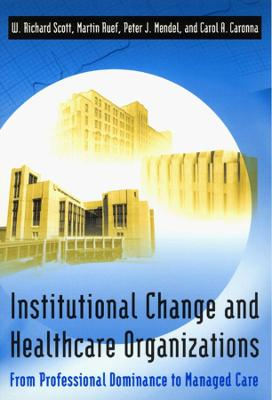 W. Richard Scott, Martin Ruef, Peter J. Mendel, and Carol A. Caronna

Institutional Change and Healthcare Organizations

From Professional Dominance to Managed Care